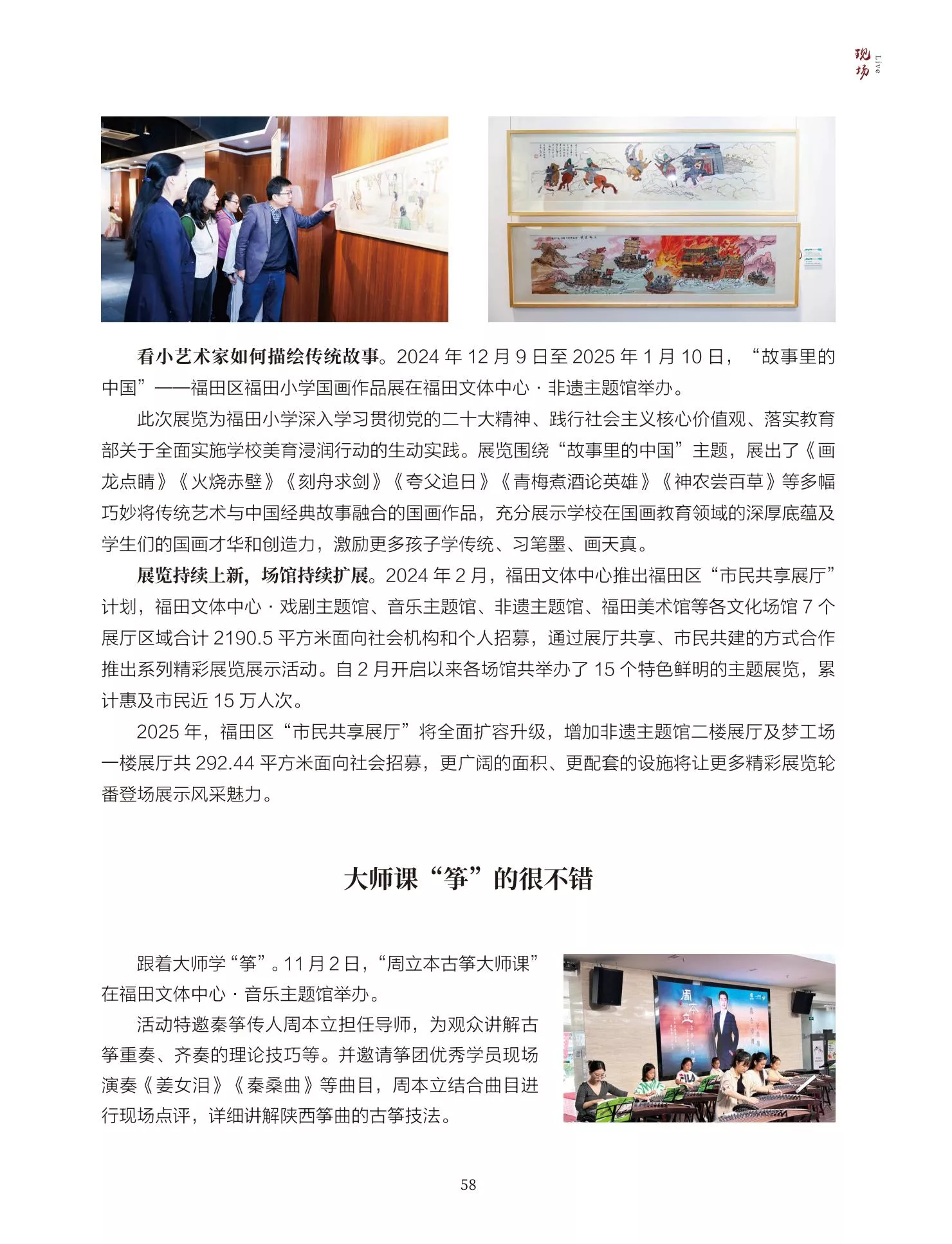 现场 Live

看小艺术家如何描绘传统故事。2024年12月9日至2025年1月10日，“故事里的中国”——福田区福田小学国画作品展在福田文体中心·非遗主题馆举办。

此次展览为福田小学深入学习贯彻党的二十大精神、践行社会主义核心价值观、落实教育部关于全面实施学校美育浸润行动的生动实践。展览围绕“故事里的中国”主题，展出了《画龙点睛》《火烧赤壁》《刻舟求剑》《夸父追日》《青梅煮酒论英雄》《神农尝百草》等多幅巧妙将传统艺术与中国经典故事融合的国画作品，充分展示学校在国画教育领域的深厚底蕴及学生们的国画才华和创造力，激励更多孩子学传统、习笔墨、画天真。

展览持续上新，场馆持续扩展。2024年2月，福田文体中心推出福田区“市民共享展厅”计划，福田文体中心·戏剧主题馆、音乐主题馆、非遗主题馆、福田美术馆等各文化场馆7个展厅区域合计2190.5平方米面向社会机构和个人招募，通过展厅共享、市民共建的方式合作推出系列精彩展览展示活动。自2月开启以来各场馆共举办了15个特色鲜明的主题展览，累计惠及市民近15万人次。

2025年，福田区“市民共享展厅”将全面扩容升级，增加非遗主题馆二楼展厅及梦工场一楼展厅共292.44平方米面向社会招募，更广阔的面积、更配套的设施将让更多精彩展览轮番登场展示风采魅力。

大师课“筝”的很不错

跟着大师学“筝”。11月2日，“周立本古筝大师课”在福田文体中心·音乐主题馆举办。

活动特邀秦筝传人周本立担任导师，为观众讲解古筝重奏、齐奏的理论技巧等。并邀请筝团优秀学员现场演奏《姜女泪》《秦桑曲》等曲目，周本立结合曲目进行现场点评，详细讲解陕西筝曲的古筝技法。

58